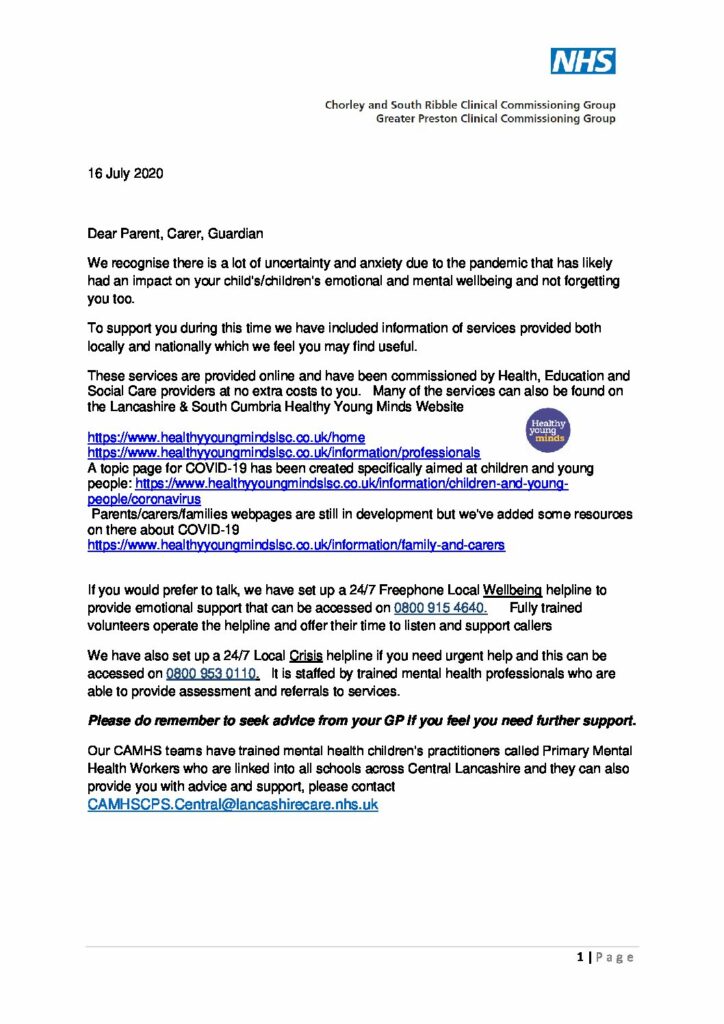 NHS

Chorley and South Ribble Clinical Commissioning Group
Greater Preston Clinical Commissioning Group

16 July 2020

Dear Parent, Carer, Guardian

We recognise there is a lot of uncertainty and anxiety due to the pandemic that has likely had an impact on your child's/children's emotional and mental wellbeing and not forgetting you too.

To support you during this time we have included information of services provided both locally and nationally which we feel you may find useful.

These services are provided online and have been commissioned by Health, Education and Social Care providers at no extra costs to you. Many of the services can also be found on the Lancashire & South Cumbria Healthy Young Minds Website

Healthy young minds

https://www.healthyyoungmindslsc.co.uk/home
https://www.healthyyoungmindslsc.co.uk/information/professionals
A topic page for COVID-19 has been created specifically aimed at children and young people: https://www.healthyyoungmindslsc.co.uk/information/children-and-young-people/coronavirus
Parents/carers/families webpages are still in development but we've added some resources on there about COVID-19
https://www.healthyyoungmindslsc.co.uk/information/family-and-carers

If you would prefer to talk, we have set up a 24/7 Freephone Local Wellbeing helpline to provide emotional support that can be accessed on 0800 915 4640. Fully trained volunteers operate the helpline and offer their time to listen and support callers

We have also set up a 24/7 Local Crisis helpline if you need urgent help and this can be accessed on 0800 953 0110. It is staffed by trained mental health professionals who are able to provide assessment and referrals to services.

Please do remember to seek advice from your GP if you feel you need further support.

Our CAMHS teams have trained mental health children's practitioners called Primary Mental Health Workers who are linked into all schools across Central Lancashire and they can also provide you with advice and support, please contact
CAMHSCPS.Central@lancashirecare.nhs.uk

1 | Page